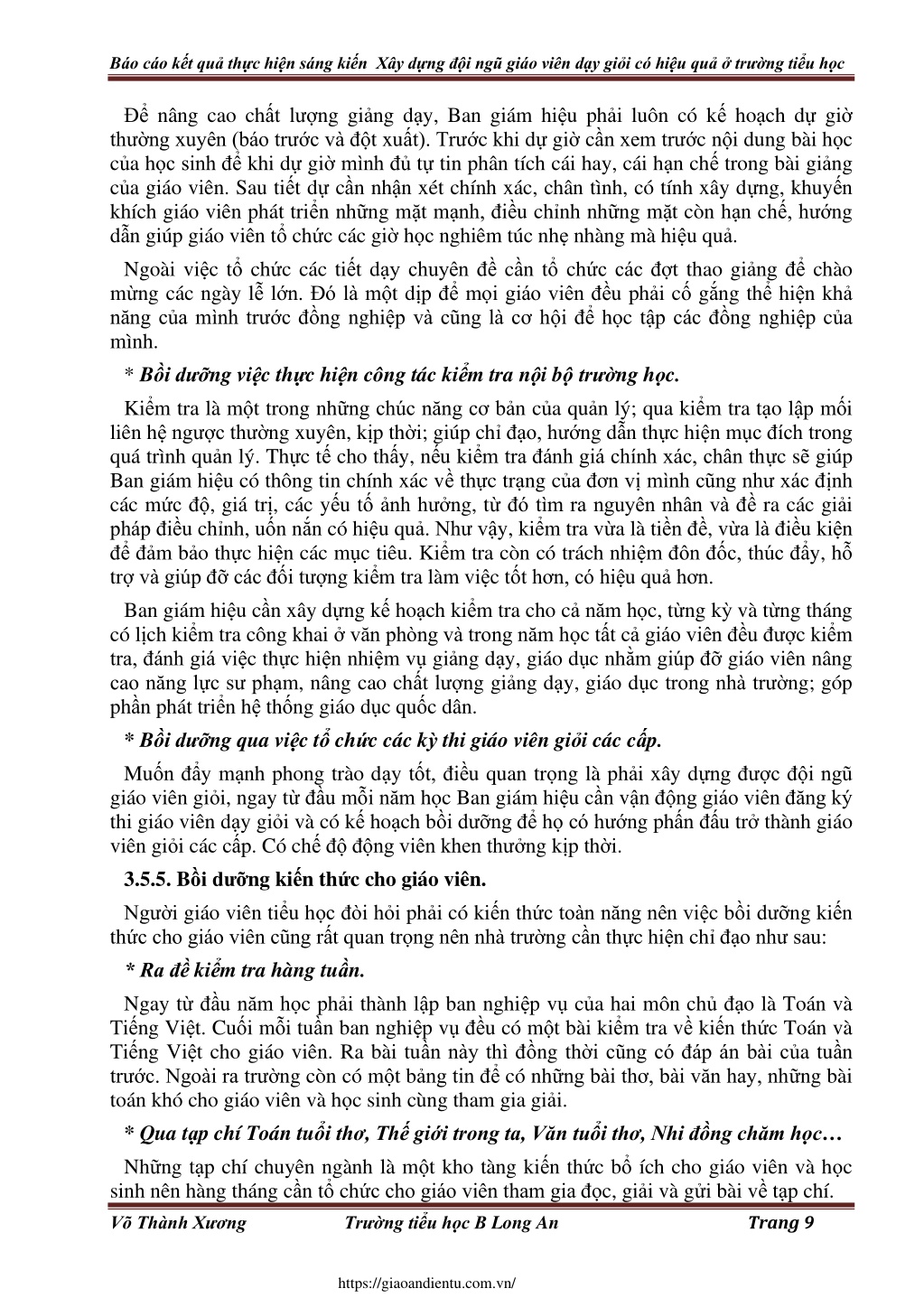 Báo cáo kết quả thực hiện sáng kiến Xây dựng đội ngũ giáo viên dạy giỏi có hiệu quả ở trường tiểu học

Để nâng cao chất lượng giảng dạy, Ban giám hiệu phải luôn có kế hoạch dự giờ thường xuyên (báo trước và đột xuất). Trước khi dự giờ cần xem trước nội dung bài học của học sinh để khi dự giờ mình đủ tự tin phân tích cái hay, cái hạn chế trong bài giảng của giáo viên. Sau tiết dự cần nhận xét chính xác, chân tình, có tính xây dựng, khuyến khích giáo viên phát triển những mặt mạnh, điều chỉnh những mặt còn hạn chế, hướng dẫn giúp giáo viên tổ chức các giờ học nghiêm túc nhẹ nhàng mà hiệu quả.

Ngoài việc tổ chức các tiết dạy chuyên đề cần tổ chức các đợt thao giảng để chào mừng các ngày lễ lớn. Đó là một dịp để mọi giáo viên đều phải cố gắng thể hiện khả năng của mình trước đồng nghiệp và cũng là cơ hội để học tập các đồng nghiệp của mình.

* Bồi dưỡng việc thực hiện công tác kiểm tra nội bộ trường học.

Kiểm tra là một trong những chúc năng cơ bản của quản lý; qua kiểm tra tạo lập mối liên hệ ngược thường xuyên, kịp thời; giúp chỉ đạo, hướng dẫn thực hiện mục đích trong quá trình quản lý. Thực tế cho thấy, nếu kiểm tra đánh giá chính xác, chân thực sẽ giúp Ban giám hiệu có thông tin chính xác về thực trạng của đơn vị mình cũng như xác định các mức độ, giá trị, các yếu tố ảnh hưởng, từ đó tìm ra nguyên nhân và đề ra các giải pháp điều chỉnh, uốn nắn có hiệu quả. Như vậy, kiểm tra vừa là tiền đề, vừa là điều kiện để đảm bảo thực hiện các mục tiêu. Kiểm tra còn có trách nhiệm đôn đốc, thúc đẩy, hỗ trợ và giúp đỡ các đối tượng kiểm tra làm việc tốt hơn, có hiệu quả hơn.

Ban giám hiệu cần xây dựng kế hoạch kiểm tra cho cả năm học, từng kỳ và từng tháng có lịch kiểm tra công khai ở văn phòng và trong năm học tất cả giáo viên đều được kiểm tra, đánh giá việc thực hiện nhiệm vụ giảng dạy, giáo dục nhằm giúp đỡ giáo viên nâng cao năng lực sư phạm, nâng cao chất lượng giảng dạy, giáo dục trong nhà trường; góp phần phát triển hệ thống giáo dục quốc dân.

* Bồi dưỡng qua việc tổ chức các kỳ thi giáo viên giỏi các cấp.

Muốn đẩy mạnh phong trào dạy tốt, điều quan trọng là phải xây dựng được đội ngũ giáo viên giỏi, ngay từ đầu mỗi năm học Ban giám hiệu cần vận động giáo viên đăng ký thi giáo viên dạy giỏi và có kế hoạch bồi dưỡng để họ có hướng phấn đấu trở thành giáo viên giỏi các cấp. Có chế độ động viên khen thưởng kịp thời.

3.5.5. Bồi dưỡng kiến thức cho giáo viên.

Người giáo viên tiểu học đòi hỏi phải có kiến thức toàn năng nên việc bồi dưỡng kiến thức cho giáo viên cũng rất quan trọng nên nhà trường cần thực hiện chỉ đạo như sau:

* Ra đề kiểm tra hàng tuần.

Ngay từ đầu năm học phải thành lập ban nghiệp vụ của hai môn chủ đạo là Toán và Tiếng Việt. Cuối mỗi tuần ban nghiệp vụ đều có một bài kiểm tra về kiến thức Toán và Tiếng Việt cho giáo viên. Ra bài tuần này thì đồng thời cũng có đáp án bài của tuần trước. Ngoài ra trường còn có một bảng tin để có những bài thơ, bài văn hay, những bài toán khó cho giáo viên và học sinh cùng tham gia giải.

* Qua tạp chí Toán tuổi thơ, Thế giới trong ta, Văn tuổi thơ, Nhi đồng chăm học…

Những tạp chí chuyên ngành là một kho tàng kiến thức bổ ích cho giáo viên và học sinh nên hàng tháng cần tổ chức cho giáo viên tham gia đọc, giải và gửi bài về tạp chí.

Võ Thành Xương Trường tiểu học B Long An Trang 9

https://giaoandientu.com.vn/